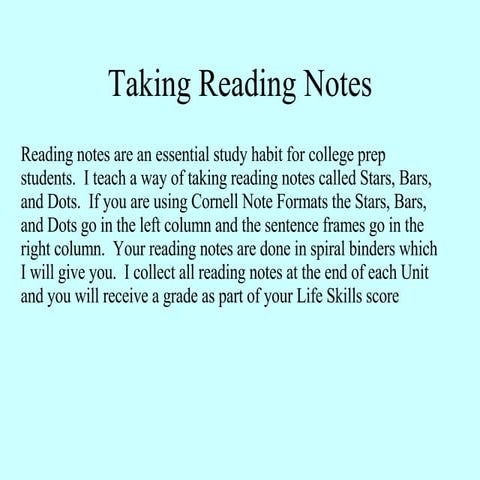 Taking Reading Notes

Reading notes are an essential study habit for college prep students. I teach a way of taking reading notes called Stars, Bars, and Dots. If you are using Cornell Note Formats the Stars, Bars, and Dots go in the left column and the sentence frames go in the right column. Your reading notes are done in spiral binders which I will give you. I collect all reading notes at the end of each Unit and you will receive a grade as part of your Life Skills score